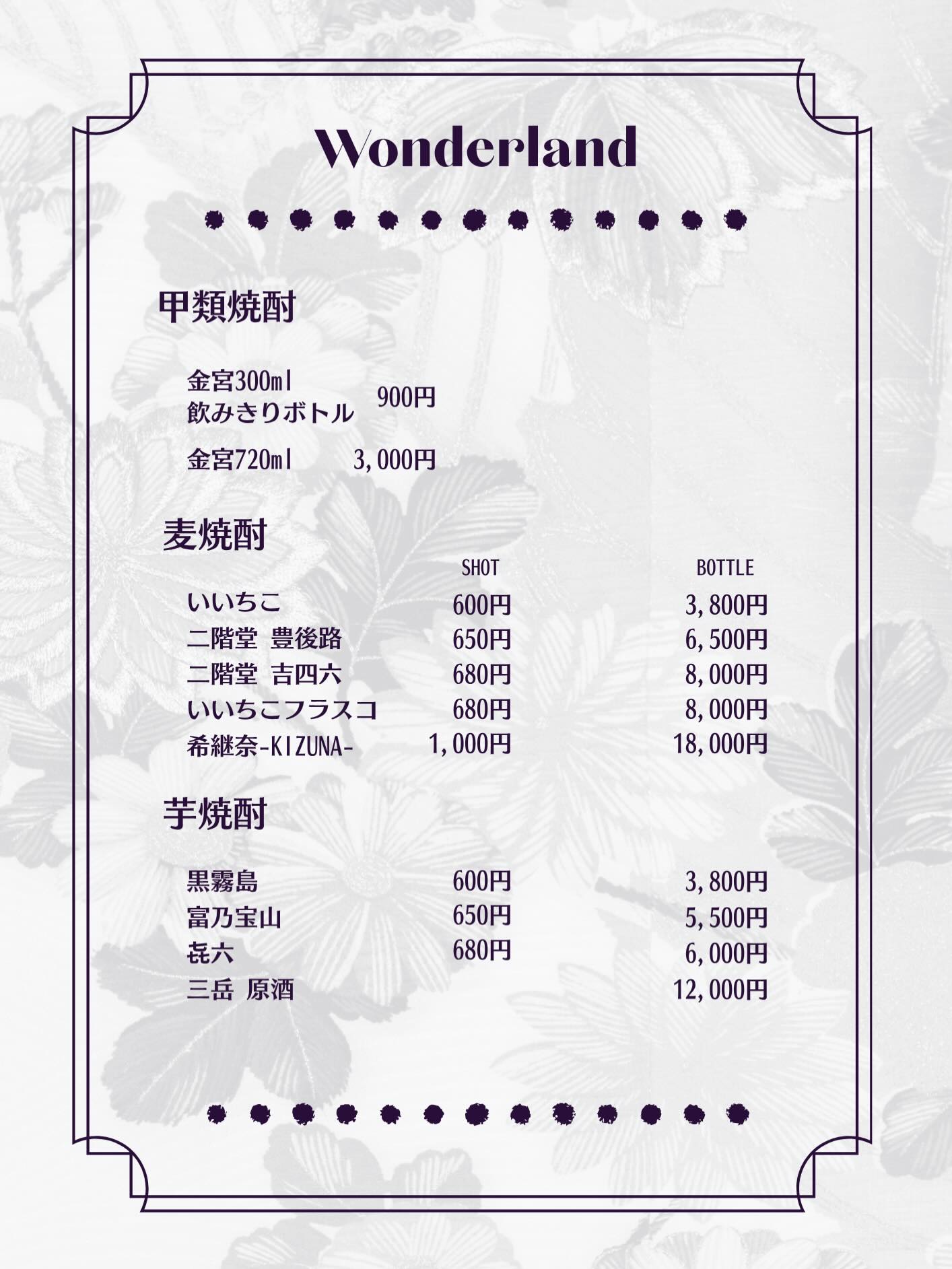 Wonderland

甲類焼酎

金宮300ml
飲みきりボトル 900円

金宮720ml 3,000円

麦焼酎

SHOT BOTTLE

いいちこ 600円 3,800円
二階堂 豊後路 650円 6,500円
二階堂 吉四六 680円 8,000円
いいちこフラスコ 680円 8,000円
希継奈-KIZUNA- 1,000円 18,000円

芋焼酎

黒霧島 600円 3,800円
富乃宝山 650円 5,500円
㐂六 680円 6,000円
三岳 原酒 12,000円